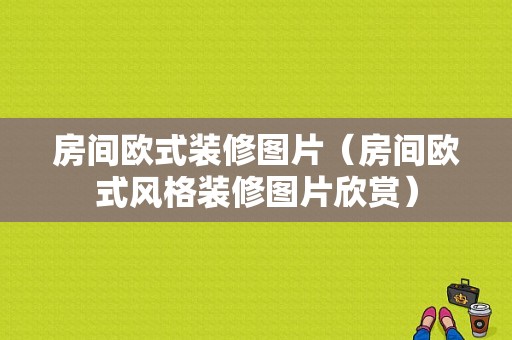 房间欧式装修图片（房间欧式风格装修图片欣赏）